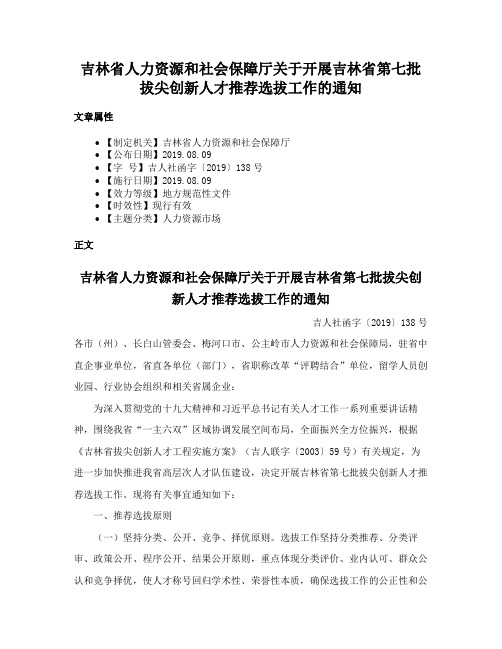 吉林省人力资源和社会保障厅关于开展吉林省第七批拔尖创新人才推荐选拔工作的通知

文章属性

• 【制定机关】吉林省人力资源和社会保障厅
• 【公布日期】2019.08.09
• 【字　号】吉人社函字〔2019〕138号
• 【施行日期】2019.08.09
• 【效力等级】地方规范性文件
• 【时效性】现行有效
• 【主题分类】人力资源市场

正文

吉林省人力资源和社会保障厅关于开展吉林省第七批拔尖创新人才推荐选拔工作的通知

吉人社函字〔2019〕138号

各市（州）、长白山管委会、梅河口市、公主岭市人力资源和社会保障局，驻省中直企事业单位，省直各单位（部门），省职称改革“评聘结合”单位，留学人员创业园、行业协会组织和相关省属企业：

为深入贯彻党的十九大精神和习近平总书记有关人才工作一系列重要讲话精神，围绕我省“一主六双”区域协调发展空间布局，全面振兴全方位振兴，根据《吉林省拔尖创新人才工程实施方案》（吉人联字〔2003〕59号）有关规定，为进一步加快推进我省高层次人才队伍建设，决定开展吉林省第七批拔尖创新人才推荐选拔工作。现将有关事宜通知如下：

一、推荐选拔原则

（一）坚持分类、公开、竞争、择优原则。选拔工作坚持分类推荐、分类评审、政策公开、程序公开、结果公开原则，重点体现分类评价、业内认可、群众公认和竞争择优，使人才称号回归学术性、荣誉性本质，确保选拔工作的公正性和公